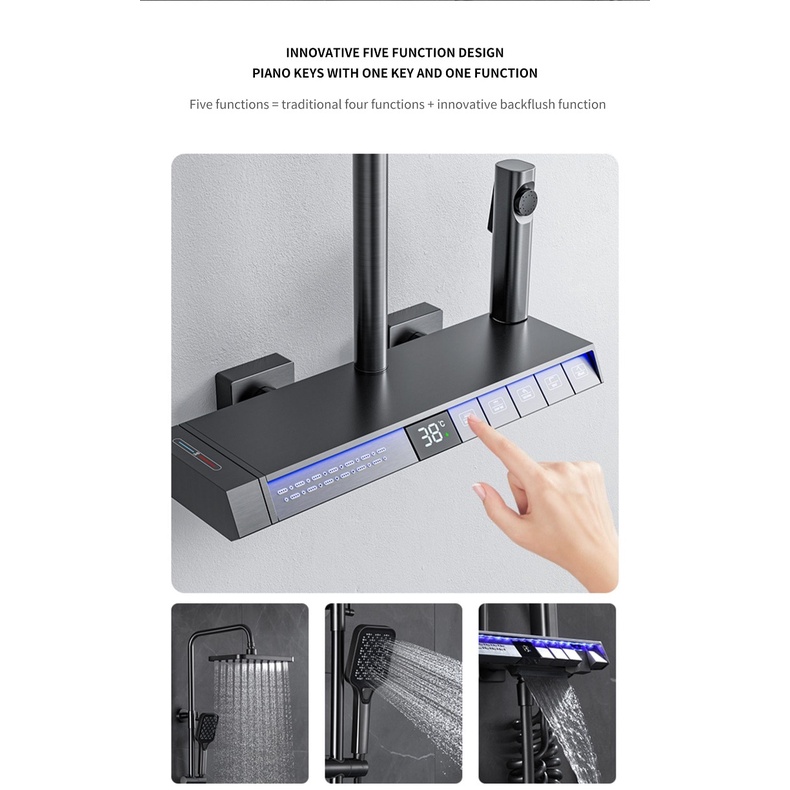 INNOVATIVE FIVE FUNCTION DESIGN
PIANO KEYS WITH ONE KEY AND ONE FUNCTION

Five functions = traditional four functions + innovative backflush function

38°C